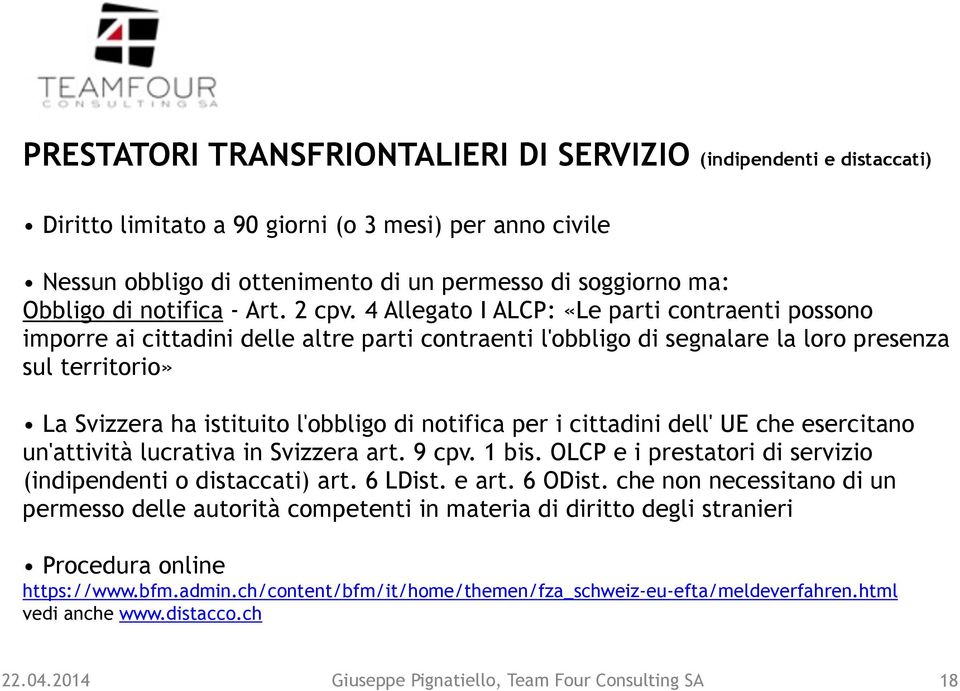 TEAMFOUR
CONSULTING SA

PRESTATORI TRANSFRIONTALIERI DI SERVIZIO (indipendenti e distaccati)

• Diritto limitato a 90 giorni (o 3 mesi) per anno civile

• Nessun obbligo di ottenimento di un permesso di soggiorno ma:
Obbligo di notifica - Art. 2 cpv. 4 Allegato I ALCP: «Le parti contraenti possono imporre ai cittadini delle altre parti contraenti l'obbligo di segnalare la loro presenza sul territorio»

• La Svizzera ha istituito l'obbligo di notifica per i cittadini dell' UE che esercitano un'attività lucrativa in Svizzera art. 9 cpv. 1 bis. OLCP e i prestatori di servizio (indipendenti o distaccati) art. 6 LDist. e art. 6 ODist. che non necessitano di un permesso delle autorità competenti in materia di diritto degli stranieri

• Procedura online
https://www.bfm.admin.ch/content/bfm/it/home/themen/fza_schweiz-eu-efta/meldeverfahren.html
vedi anche www.distacco.ch

22.04.2014 Giuseppe Pignatiello, Team Four Consulting SA 18